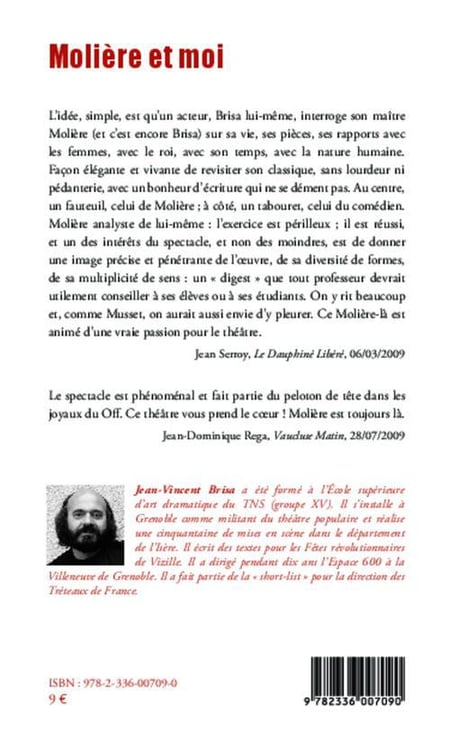 Molière et moi

L'idée, simple, est qu'un acteur, Brisa lui-même, interroge son maître Molière (et c'est encore Brisa) sur sa vie, ses pièces, ses rapports avec les femmes, avec le roi, avec son temps, avec la nature humaine. Façon élégante et vivante de revisiter son classique, sans lourdeur ni pédanterie, avec un bonheur d'écriture qui ne se dément pas. Au centre, un fauteuil, celui de Molière ; à côté, un tabouret, celui du comédien. Molière analyste de lui-même : l'exercice est périlleux ; il est réussi, et un des intérêts du spectacle, et non des moindres, est de donner une image précise et pénétrante de l'œuvre, de sa diversité de formes, de sa multiplicité de sens : un « digest » que tout professeur devrait utilement conseiller à ses élèves ou à ses étudiants. On y rit beaucoup et, comme Musset, on aurait aussi envie d'y pleurer. Ce Molière-là est animé d'une vraie passion pour le théâtre.

Jean Serroy, Le Dauphiné Libéré, 06/03/2009

Le spectacle est phénoménal et fait partie du peloton de tête dans les joyaux du Off. Ce théâtre vous prend le cœur ! Molière est toujours là.

Jean-Dominique Rega, Vaucluse Matin, 28/07/2009

Jean-Vincent Brisa a été formé à l'École supérieure d'art dramatique du TNS (groupe XV). Il s'installe à Grenoble comme militant du théâtre populaire et réalise une cinquantaine de mises en scène dans le département de l'Isère. Il écrit des textes pour les Fêtes révolutionnaires de Vizille. Il a dirigé pendant dix ans l'Espace 600 à la Villeneuve de Grenoble. Il a fait partie de la « short-list » pour la direction des Tréteaux de France.

ISBN : 978-2-336-00709-0
9 €

9 782336 007090